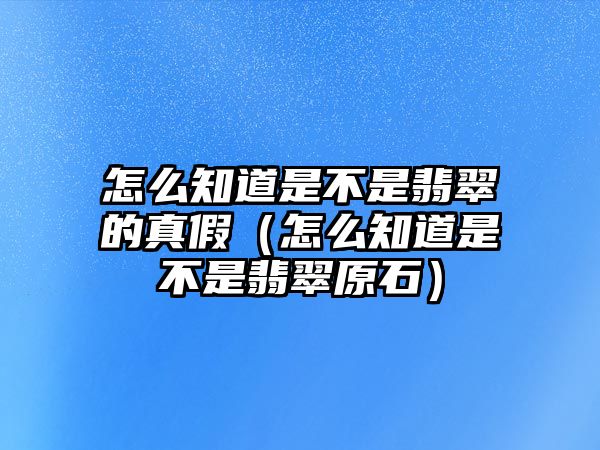 怎么知道是不是翡翠的真假（怎么知道是不是翡翠原石）